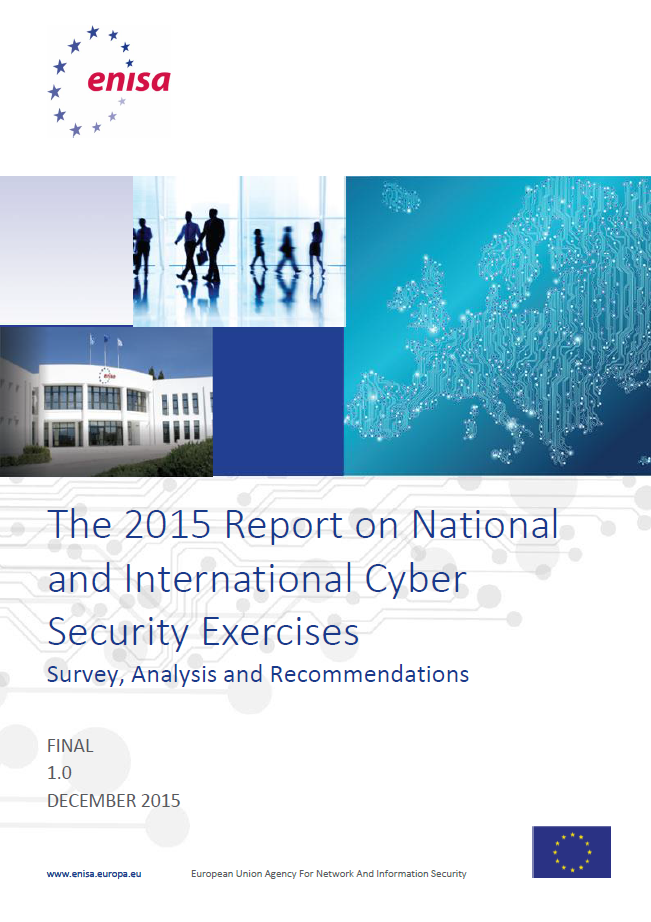 enisa

The 2015 Report on National and International Cyber Security Exercises
Survey, Analysis and Recommendations

FINAL
1.0
DECEMBER 2015

www.enisa.europa.eu European Union Agency For Network And Information Security